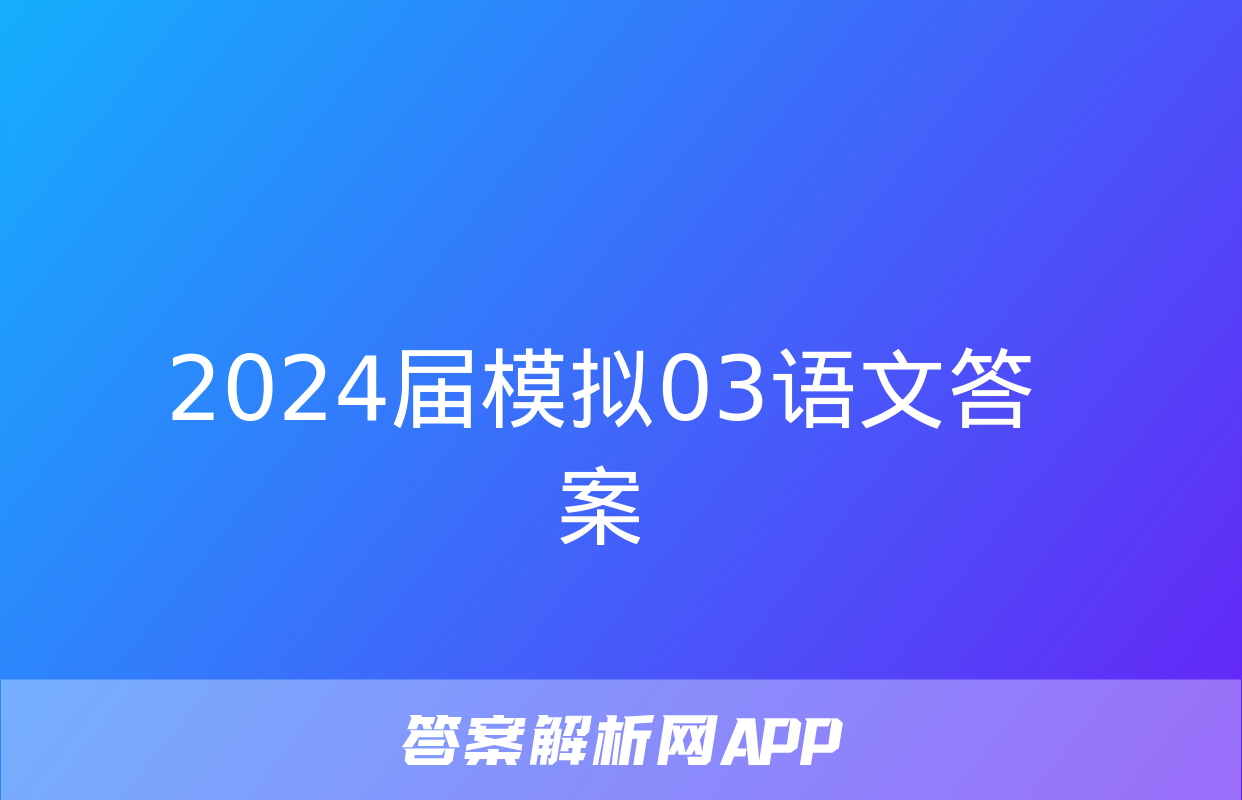 2024届模拟03语文答案

答案解析网APP